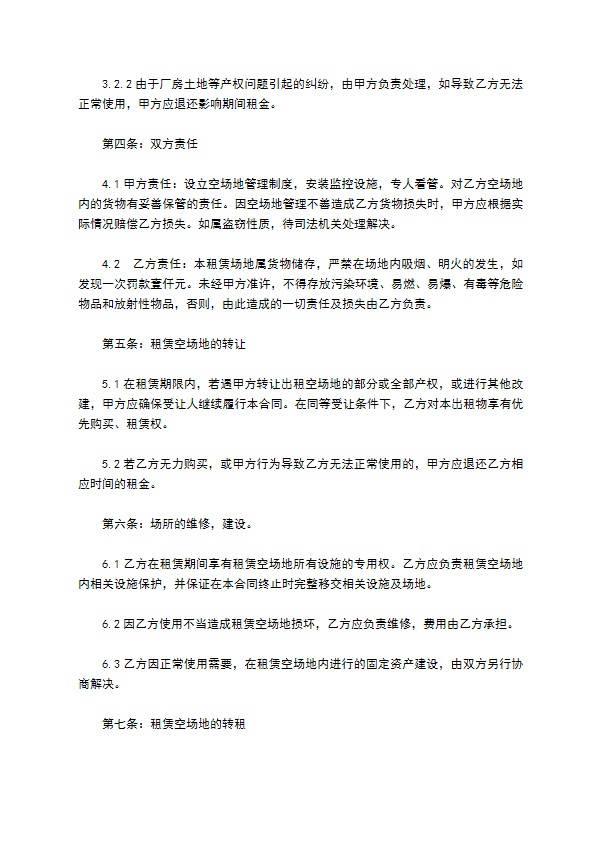 3.2.2 由于厂房土地等产权问题引起的纠纷，由甲方负责处理，如导致乙方无法正常使用，甲方应退还影响期间租金。

第四条：双方责任

4.1 甲方责任：设立空场地管理制度，安装监控设施，专人看管。对乙方空场地内的货物有妥善保管的责任。因空场地管理不善造成乙方货物损失时，甲方应根据实际情况赔偿乙方损失。如属盗窃性质，待司法机关处理解决。

4.2　乙方责任：本租赁场地属货物储存，严禁在场地内吸烟、明火的发生，如发现一次罚款壹仟元。未经甲方准许，不得存放污染环境、易燃、易爆、有毒等危险物品和放射性物品，否则，由此造成的一切责任及损失由乙方负责。

第五条：租赁空场地的转让

5.1 在租赁期限内，若遇甲方转让出租空场地的部分或全部产权，或进行其他改建，甲方应确保受让人继续履行本合同。在同等受让条件下，乙方对本出租物享有优先购买、租赁权。

5.2 若乙方无力购买，或甲方行为导致乙方无法正常使用的，甲方应退还乙方相应时间的租金。

第六条：场所的维修，建设。

6.1 乙方在租赁期间享有租赁空场地所有设施的专用权。乙方应负责租赁空场地内相关设施保护，并保证在本合同终止时完整移交相关设施及场地。

6.2 因乙方使用不当造成租赁空场地损坏，乙方应负责维修，费用由乙方承担。

6.3 乙方因正常使用需要，在租赁空场地内进行的固定资产建设，由双方另行协商解决。

第七条：租赁空场地的转租